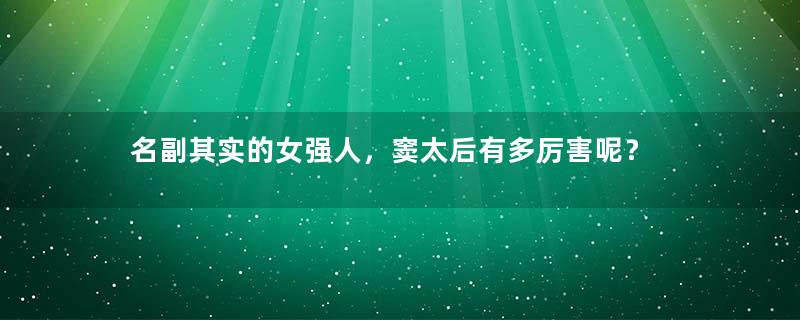 名副其实的女强人，窦太后有多厉害呢？